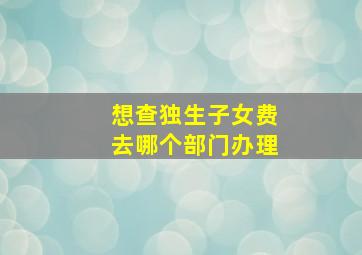 想查独生子女费
去哪个部门办理